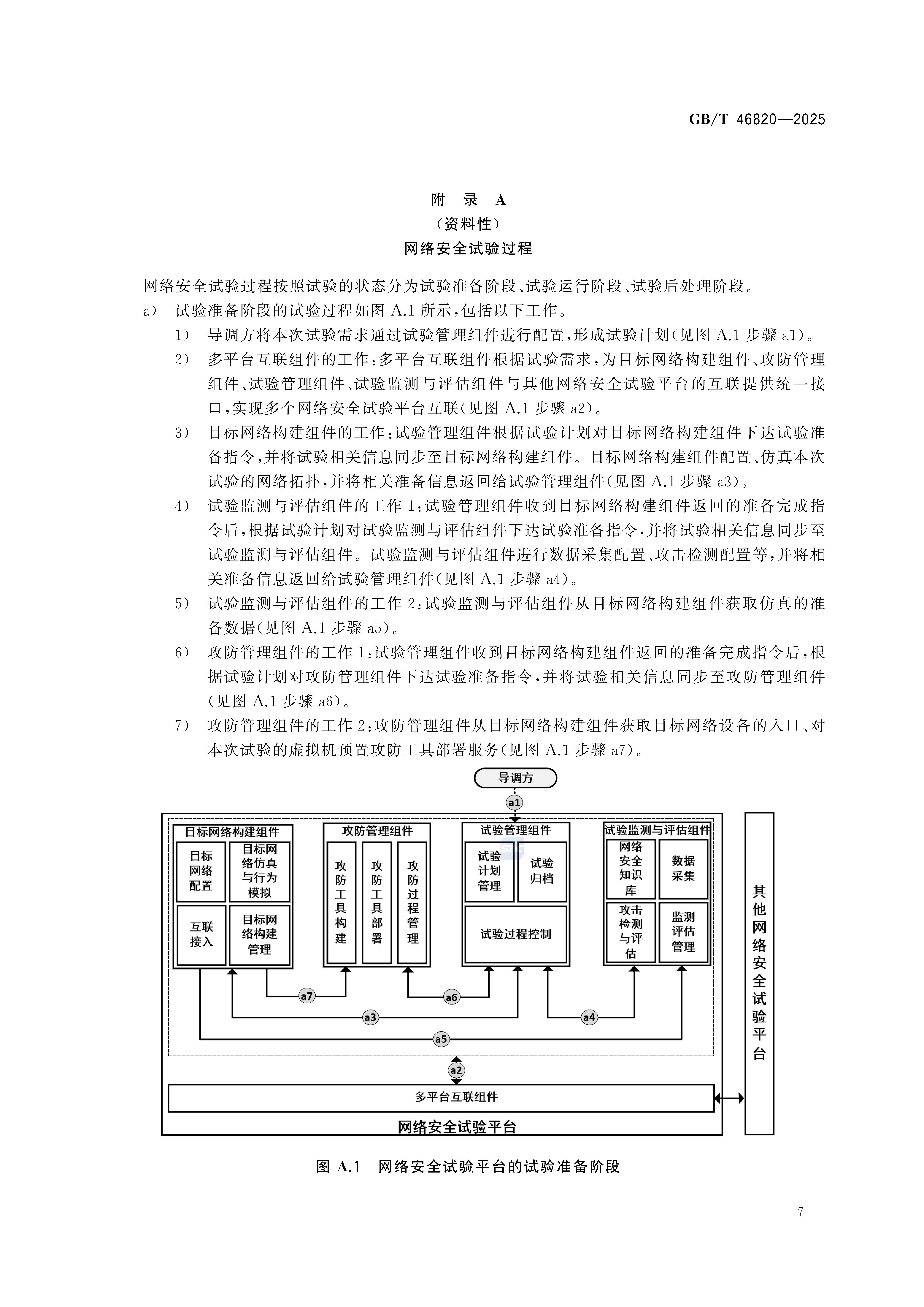 GB/T 46820—2025

附 录 A
（资料性）
网络安全试验过程

网络安全试验过程按照试验的状态分为试验准备阶段、试验运行阶段、试验后处理阶段。

a） 试验准备阶段的试验过程如图 A.1 所示，包括以下工作。

1） 导调方将本次试验需求通过试验管理组件进行配置，形成试验计划（见图 A.1 步骤 a1）。

2） 多平台互联组件的工作：多平台互联组件根据试验需求，为目标网络构建组件、攻防管理组件、试验管理组件、试验监测与评估组件与其他网络安全试验平台的互联提供统一接口，实现多个网络安全试验平台互联（见图 A.1 步骤 a2）。

3） 目标网络构建组件的工作：试验管理组件根据试验计划对目标网络构建组件下达试验准备指令，并将试验相关信息同步至目标网络构建组件。目标网络构建组件配置、仿真本次试验的网络拓扑，并将相关准备信息返回给试验管理组件（见图 A.1 步骤 a3）。

4） 试验监测与评估组件的工作 1：试验管理组件收到目标网络构建组件返回的准备完成指令后，根据试验计划对试验监测与评估组件下达试验准备指令，并将试验相关信息同步至试验监测与评估组件。试验监测与评估组件进行数据采集配置、攻击检测配置等，并将相关准备信息返回给试验管理组件（见图 A.1 步骤 a4）。

5） 试验监测与评估组件的工作 2：试验监测与评估组件从目标网络构建组件获取仿真的准备数据（见图 A.1 步骤 a5）。

6） 攻防管理组件的工作 1：试验管理组件收到目标网络构建组件返回的准备完成指令后，根据试验计划对攻防管理组件下达试验准备指令，并将试验相关信息同步至攻防管理组件（见图 A.1 步骤 a6）。

7） 攻防管理组件的工作 2：攻防管理组件从目标网络构建组件获取目标网络设备的入口、对本次试验的虚拟机预置攻防工具部署服务（见图 A.1 步骤 a7）。

导调方
a1
目标网络构建组件
目标网络配置
目标网络仿真与行为模拟
互联接入
目标网络构建管理
攻防管理组件
攻防工具构建
攻防工具部署
攻防过程管理
试验管理组件
试验计划管理
试验归档
试验过程控制
试验监测与评估组件
网络安全知识库
数据采集
攻击检测与评估
监测评估管理
a7
a6
a3
a4
a5
a2
多平台互联组件
网络安全试验平台
其他网络安全试验平台

图 A.1 网络安全试验平台的试验准备阶段

7